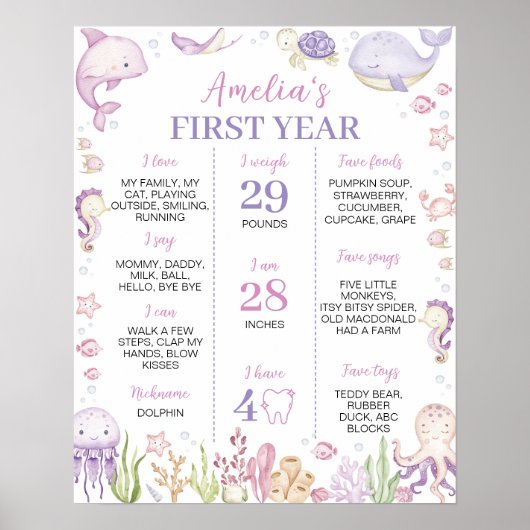 Amelia's
FIRST YEAR

I love
MY FAMILY, MY CAT, PLAYING OUTSIDE, SMILING, RUNNING

I say
MOMMY, DADDY, MILK, BALL, HELLO, BYE BYE

I can
WALK A FEW STEPS, CLAP MY HANDS, BLOW KISSES

Nickname
DOLPHIN

I weigh
29
POUNDS

I am
28
INCHES

I have
4

Fave foods
PUMPKIN SOUP, STRAWBERRY, CUCUMBER, CUPCAKE, GRAPE

Fave songs
FIVE LITTLE MONKEYS, ITSY BITSY SPIDER, OLD MACDONALD HAD A FARM

Fave toys
TEDDY BEAR, RUBBER DUCK, ABC BLOCKS